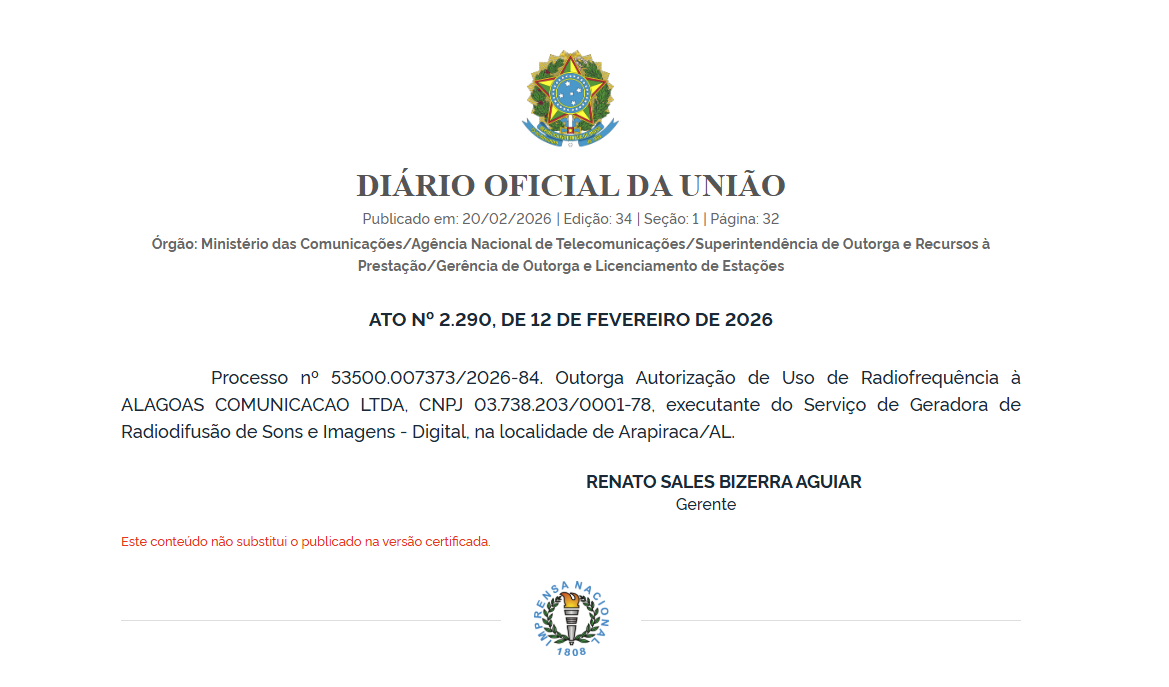 DIÁRIO OFICIAL DA UNIÃO

Publicado em: 20/02/2026 | Edição: 34 | Seção: 1 | Página: 32

Órgão: Ministério das Comunicações/Agência Nacional de Telecomunicações/Superintendência de Outorga e Recursos à Prestação/Gerência de Outorga e Licenciamento de Estações

ATO Nº 2.290, DE 12 DE FEVEREIRO DE 2026

Processo nº 53500.007373/2026-84. Outorga Autorização de Uso de Radiofrequência à ALAGOAS COMUNICACAO LTDA, CNPJ 03.738.203/0001-78, executante do Serviço de Geradora de Radiodifusão de Sons e Imagens - Digital, na localidade de Arapiraca/AL.

RENATO SALES BIZERRA AGUIAR
Gerente

Este conteúdo não substitui o publicado na versão certificada.

IMPRENSA NACIONAL
1808